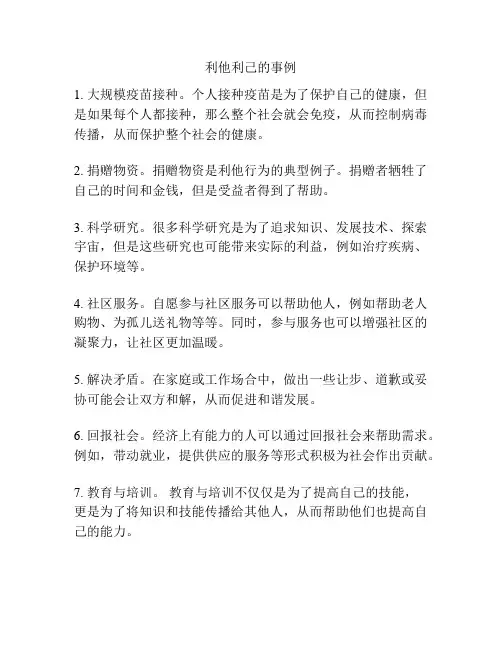 利他利己的事例

1. 大规模疫苗接种。个人接种疫苗是为了保护自己的健康，但是如果每个人都接种，那么整个社会就会免疫，从而控制病毒传播，从而保护整个社会的健康。

2. 捐赠物资。捐赠物资是利他行为的典型例子。捐赠者牺牲了自己的时间和金钱，但是受益者得到了帮助。

3. 科学研究。很多科学研究是为了追求知识、发展技术、探索宇宙，但是这些研究也可能带来实际的利益，例如治疗疾病、保护环境等。

4. 社区服务。自愿参与社区服务可以帮助他人，例如帮助老人购物、为孤儿送礼物等等。同时，参与服务也可以增强社区的凝聚力，让社区更加温暖。

5. 解决矛盾。在家庭或工作场合中，做出一些让步、道歉或妥协可能会让双方和解，从而促进和谐发展。

6. 回报社会。经济上有能力的人可以通过回报社会来帮助需求。例如，带动就业，提供供应的服务等形式积极为社会作出贡献。

7. 教育与培训。 教育与培训不仅仅是为了提高自己的技能，更是为了将知识和技能传播给其他人，从而帮助他们也提高自己的能力。